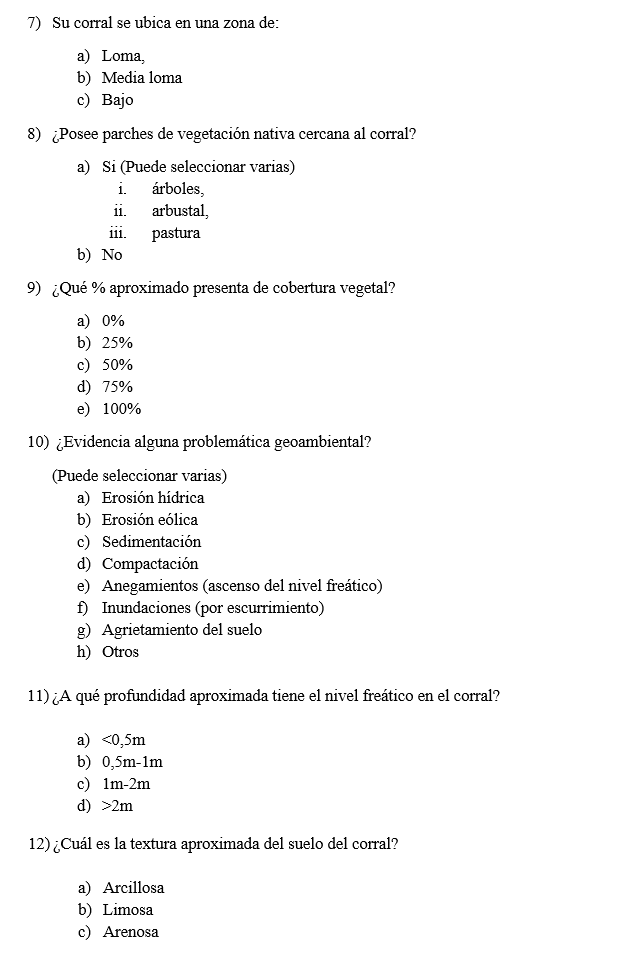 7) Su corral se ubica en una zona de:

a) Loma,
b) Media loma
c) Bajo

8) ¿Posee parches de vegetación nativa cercana al corral?

a) Si (Puede seleccionar varias)
i. árboles,
ii. arbustal,
iii. pastura
b) No

9) ¿Qué % aproximado presenta de cobertura vegetal?

a) 0%
b) 25%
c) 50%
d) 75%
e) 100%

10) ¿Evidencia alguna problemática geoambiental?

(Puede seleccionar varias)
a) Erosión hídrica
b) Erosión eólica
c) Sedimentación
d) Compactación
e) Anegamientos (ascenso del nivel freático)
f) Inundaciones (por escurrimiento)
g) Agrietamiento del suelo
h) Otros

11) ¿A qué profundidad aproximada tiene el nivel freático en el corral?

a) <0,5m
b) 0,5m-1m
c) 1m-2m
d) >2m

12) ¿Cuál es la textura aproximada del suelo del corral?

a) Arcillosa
b) Limosa
c) Arenosa